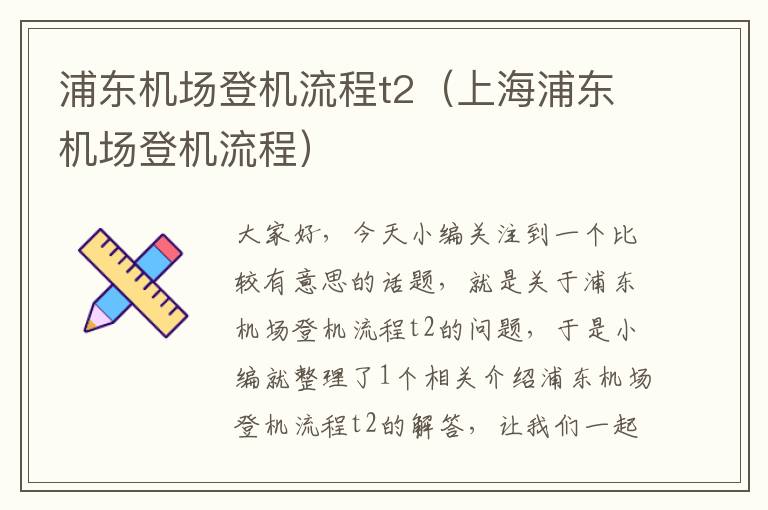 浦东机场登机流程t2（上海浦东机场登机流程）

大家好，今天小编关注到一个比较有意思的话题，就是关于浦东机场登机流程t2的问题，于是小编就整理了1个相关介绍浦东机场登机流程t2的解答，让我们一起